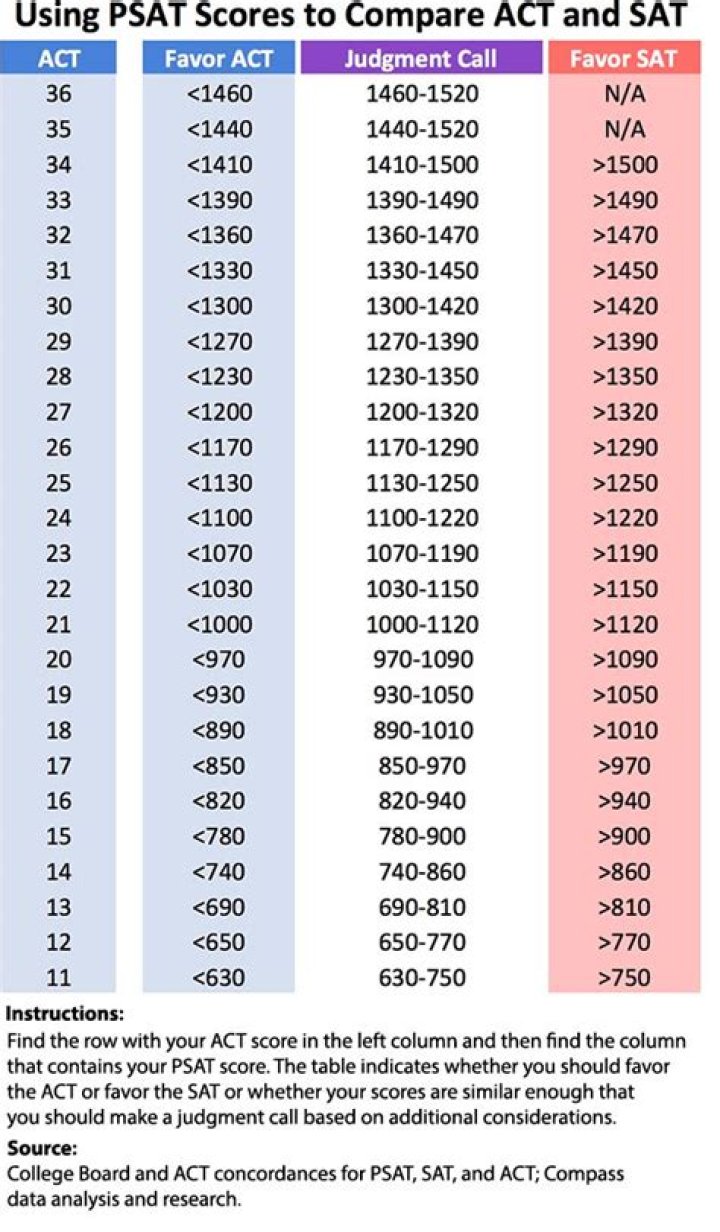 Using PSAT Scores to Compare ACT and SAT

| ACT | Favor ACT | Judgment Call | Favor SAT |
|---|---|---|---|
| 36 | <1460 | 1460-1520 | N/A |
| 35 | <1440 | 1440-1520 | N/A |
| 34 | <1410 | 1410-1500 | >1500 |
| 33 | <1390 | 1390-1490 | >1490 |
| 32 | <1360 | 1360-1470 | >1470 |
| 31 | <1330 | 1330-1450 | >1450 |
| 30 | <1300 | 1300-1420 | >1420 |
| 29 | <1270 | 1270-1390 | >1390 |
| 28 | <1230 | 1230-1350 | >1350 |
| 27 | <1200 | 1200-1320 | >1320 |
| 26 | <1170 | 1170-1290 | >1290 |
| 25 | <1130 | 1130-1250 | >1250 |
| 24 | <1100 | 1100-1220 | >1220 |
| 23 | <1070 | 1070-1190 | >1190 |
| 22 | <1030 | 1030-1150 | >1150 |
| 21 | <1000 | 1000-1120 | >1120 |
| 20 | <970 | 970-1090 | >1090 |
| 19 | <930 | 930-1050 | >1050 |
| 18 | <890 | 890-1010 | >1010 |
| 17 | <850 | 850-970 | >970 |
| 16 | <820 | 820-940 | >940 |
| 15 | <780 | 780-900 | >900 |
| 14 | <740 | 740-860 | >860 |
| 13 | <690 | 690-810 | >810 |
| 12 | <650 | 650-770 | >770 |
| 11 | <630 | 630-750 | >750 |

Instructions:
Find the row with your ACT score in the left column and then find the column that contains your PSAT score. The table indicates whether you should favor the ACT or favor the SAT or whether your scores are similar enough that you should make a judgment call based on additional considerations.

Source:
College Board and ACT concordances for PSAT, SAT, and ACT; Compass data analysis and research.